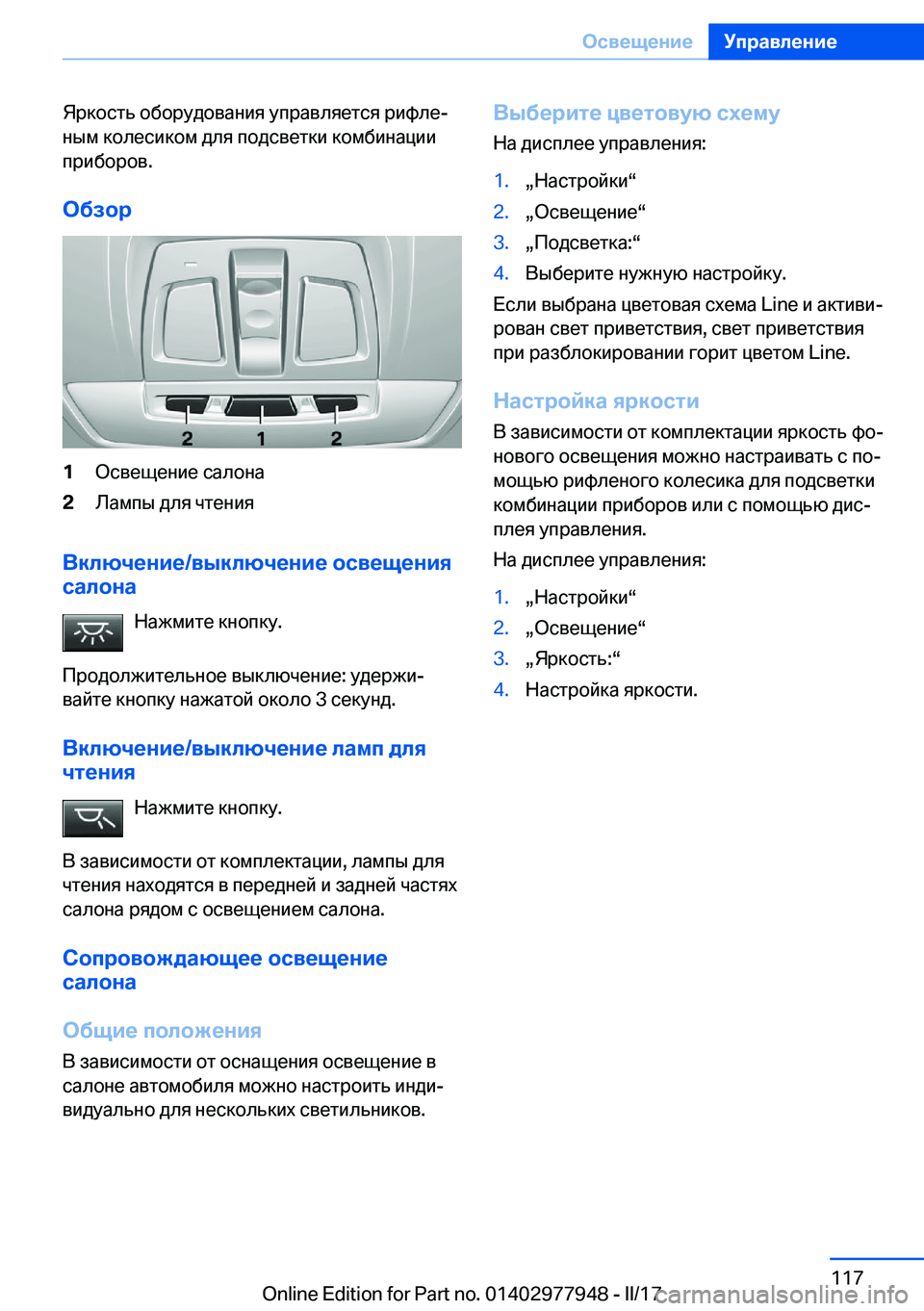 Освещение Управление

Яркость оборудования управляется рифленым колесиком для подсветки комбинации приборов.

Обзор

2 1 2

1 Освещение салона
2 Лампы для чтения

Включение/выключение освещения салона

Нажмите кнопку.

Продолжительное выключение: удерживайте кнопку нажатой около 3 секунд.

Включение/выключение ламп для чтения

Нажмите кнопку.

В зависимости от комплектации, лампы для чтения находятся в передней и задней частях салона рядом с освещением салона.

Сопровождающее освещение салона

Общие положения

В зависимости от оснащения освещение в салоне автомобиля можно настроить индивидуально для нескольких светильников.

Выберите цветовую схему

На дисплее управления:

1. „Настройки“
2. „Освещение“
3. „Подсветка:“
4. Выберите нужную настройку.

Если выбрана цветовая схема Line и активирован свет приветствия, свет приветствия при разблокировании горит цветом Line.

Настройка яркости

В зависимости от комплектации яркость фонового освещения можно настраивать с помощью рифленого колесика для подсветки комбинации приборов или с помощью дисплея управления.

На дисплее управления:

1. „Настройки“
2. „Освещение“
3. „Яркость:“
4. Настройка яркости.

117

Online Edition for Part no. 01402977948 - II/17 carmanualsonline.info